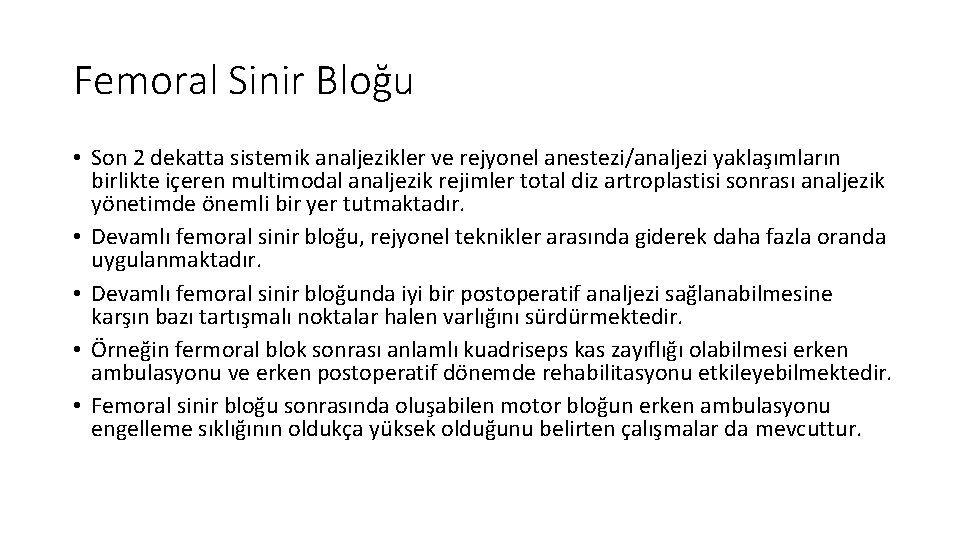 Femoral Sinir Bloğu

• Son 2 dekatta sistemik analjezikler ve rejyonel anestezi/analjezi yaklaşımların birlikte içeren multimodal analjezik rejimler total diz artroplastisi sonrası analjezik yönetimde önemli bir yer tutmaktadır.
• Devamlı femoral sinir bloğu, rejyonel teknikler arasında giderek daha fazla oranda uygulanmaktadır.
• Devamlı femoral sinir bloğunda iyi bir postoperatif analjezi sağlanabilmesine karşın bazı tartışmalı noktalar halen varlığını sürdürmektedir.
• Örneğin fermoral blok sonrası anlamlı kuadriseps kas zayıflığı olabilmesi erken ambulasyonu ve erken postoperatif dönemde rehabilitasyonu etkileyebilmektedir.
• Femoral sinir bloğu sonrasında oluşabilen motor bloğun erken ambulasyonu engelleme sıklığının oldukça yüksek olduğunu belirten çalışmalar da mevcuttur.